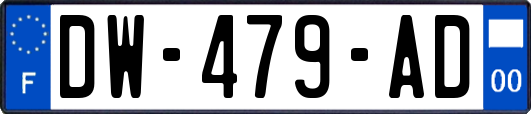 F

DW-479-AD

00